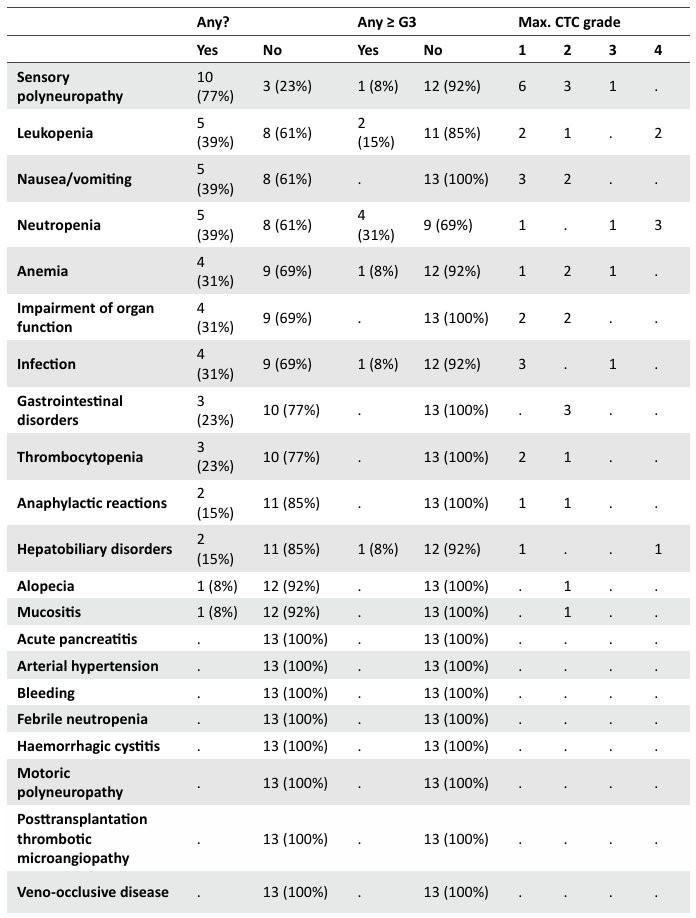 | | Any? | | Any ≥ G3 | | Max. CTC grade | | | |
|---|---|---|---|---|---|---|---|---|
| | Yes | No | Yes | No | 1 | 2 | 3 | 4 |
| Sensory polyneuropathy | 10 (77%) | 3 (23%) | 1 (8%) | 12 (92%) | 6 | 3 | 1 | . |
| Leukopenia | 5 (39%) | 8 (61%) | 2 (15%) | 11 (85%) | 2 | 1 | . | 2 |
| Nausea/vomiting | 5 (39%) | 8 (61%) | . | 13 (100%) | 3 | 2 | . | . |
| Neutropenia | 5 (39%) | 8 (61%) | 4 (31%) | 9 (69%) | 1 | . | 1 | 3 |
| Anemia | 4 (31%) | 9 (69%) | 1 (8%) | 12 (92%) | 1 | 2 | 1 | . |
| Impairment of organ function | 4 (31%) | 9 (69%) | . | 13 (100%) | 2 | 2 | . | . |
| Infection | 4 (31%) | 9 (69%) | 1 (8%) | 12 (92%) | 3 | . | 1 | . |
| Gastrointestinal disorders | 3 (23%) | 10 (77%) | . | 13 (100%) | . | 3 | . | . |
| Thrombocytopenia | 3 (23%) | 10 (77%) | . | 13 (100%) | 2 | 1 | . | . |
| Anaphylactic reactions | 2 (15%) | 11 (85%) | . | 13 (100%) | 1 | 1 | . | . |
| Hepatobiliary disorders | 2 (15%) | 11 (85%) | 1 (8%) | 12 (92%) | 1 | . | . | 1 |
| Alopecia | 1 (8%) | 12 (92%) | . | 13 (100%) | . | 1 | . | . |
| Mucositis | 1 (8%) | 12 (92%) | . | 13 (100%) | . | 1 | . | . |
| Acute pancreatitis | . | 13 (100%) | . | 13 (100%) | . | . | . | . |
| Arterial hypertension | . | 13 (100%) | . | 13 (100%) | . | . | . | . |
| Bleeding | . | 13 (100%) | . | 13 (100%) | . | . | . | . |
| Febrile neutropenia | . | 13 (100%) | . | 13 (100%) | . | . | . | . |
| Haemorrhagic cystitis | . | 13 (100%) | . | 13 (100%) | . | . | . | . |
| Motoric polyneuropathy | . | 13 (100%) | . | 13 (100%) | . | . | . | . |
| Posttransplantation thrombotic microangiopathy | . | 13 (100%) | . | 13 (100%) | . | . | . | . |
| Veno-occlusive disease | . | 13 (100%) | . | 13 (100%) | . | . | . | . |